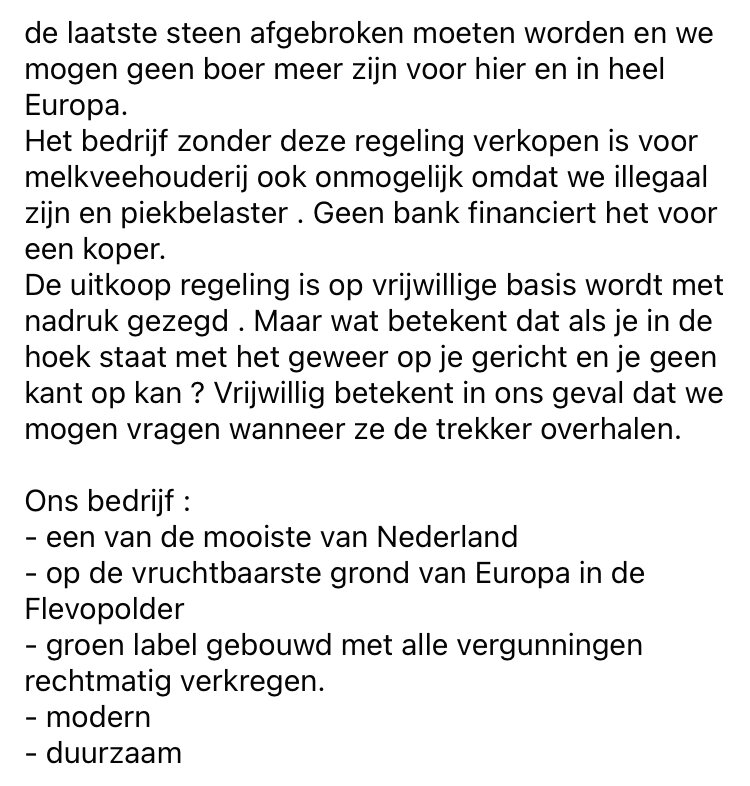 de laatste steen afgebroken moeten worden en we mogen geen boer meer zijn voor hier en in heel Europa.
Het bedrijf zonder deze regeling verkopen is voor melkveehouderij ook onmogelijk omdat we illegaal zijn en piekbelaster . Geen bank financiert het voor een koper.
De uitkoop regeling is op vrijwillige basis wordt met nadruk gezegd . Maar wat betekent dat als je in de hoek staat met het geweer op je gericht en je geen kant op kan ? Vrijwillig betekent in ons geval dat we mogen vragen wanneer ze de trekker overhalen.

Ons bedrijf :
- een van de mooiste van Nederland
- op de vruchtbaarste grond van Europa in de Flevopolder
- groen label gebouwd met alle vergunningen rechtmatig verkregen.
- modern
- duurzaam